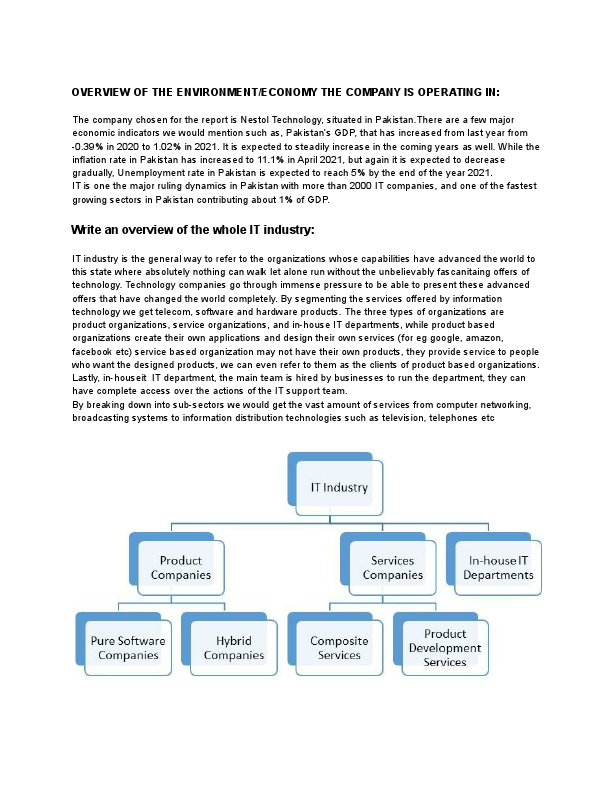 OVERVIEW OF THE ENVIRONMENT/ECONOMY THE COMPANY IS OPERATING IN:

The company chosen for the report is Nestol Technology, situated in Pakistan.There are a few major economic indicators we would mention such as, Pakistan's GDP, that has increased from last year from -0.39% in 2020 to 1.02% in 2021. It is expected to steadily increase in the coming years as well. While the inflation rate in Pakistan has increased to 11.1% in April 2021, but again it is expected to decrease gradually, Unemployment rate in Pakistan is expected to reach 5% by the end of the year 2021.
IT is one the major ruling dynamics in Pakistan with more than 2000 IT companies, and one of the fastest growing sectors in Pakistan contributing about 1% of GDP.

Write an overview of the whole IT industry:

IT industry is the general way to refer to the organizations whose capabilities have advanced the world to this state where absolutely nothing can walk let alone run without the unbelievably fascanitaing offers of technology. Technology companies go through immense pressure to be able to present these advanced offers that have changed the world completely. By segmenting the services offered by information technology we get telecom, software and hardware products. The three types of organizations are product organizations, service organizations, and in-house IT departments, while product based organizations create their own applications and design their own services (for eg google, amazon, facebook etc) service based organization may not have their own products, they provide service to people who want the designed products, we can even refer to them as the clients of product based organizations. Lastly, in-houseit IT department, the main team is hired by businesses to run the department, they can have complete access over the actions of the IT support team.
By breaking down into sub-sectors we would get the vast amount of services from computer networking, broadcasting systems to information distribution technologies such as television, telephones etc

IT Industry

Product Companies

Services Companies

In-house IT Departments

Pure Software Companies

Hybrid Companies

Composite Services

Product Development Services